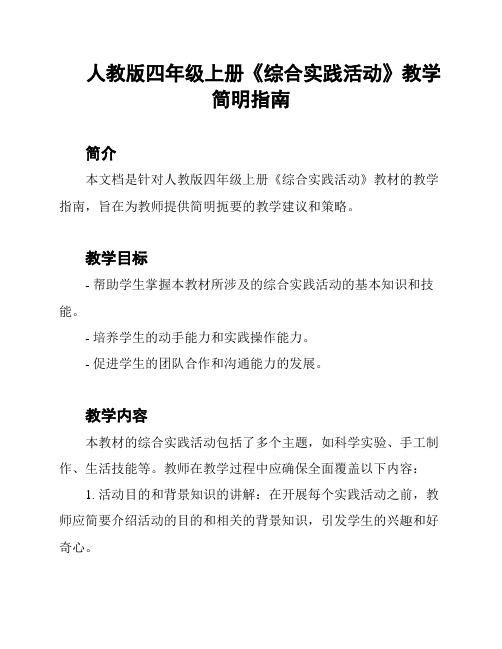 人教版四年级上册《综合实践活动》教学简明指南

简介

本文档是针对人教版四年级上册《综合实践活动》教材的教学指南，旨在为教师提供简明扼要的教学建议和策略。

教学目标

- 帮助学生掌握本教材所涉及的综合实践活动的基本知识和技能。

- 培养学生的动手能力和实践操作能力。

- 促进学生的团队合作和沟通能力的发展。

教学内容

本教材的综合实践活动包括了多个主题，如科学实验、手工制作、生活技能等。教师在教学过程中应确保全面覆盖以下内容：

1. 活动目的和背景知识的讲解：在开展每个实践活动之前，教师应简要介绍活动的目的和相关的背景知识，引发学生的兴趣和好奇心。